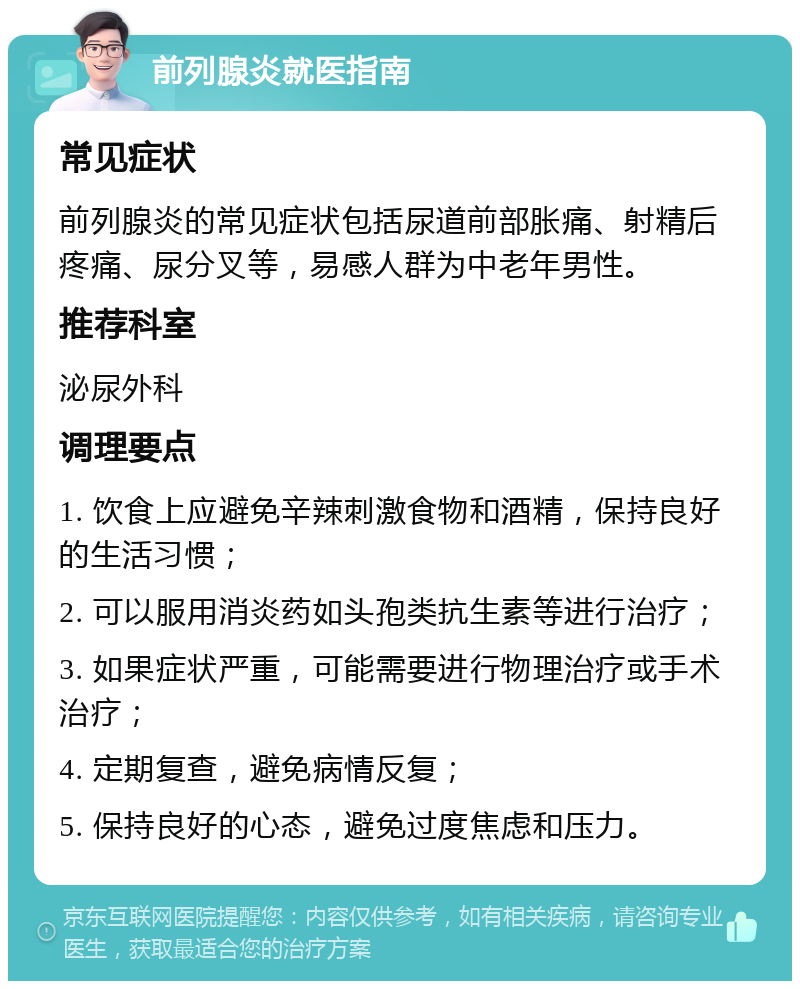 前列腺炎就医指南

常见症状

前列腺炎的常见症状包括尿道前部胀痛、射精后疼痛、尿分叉等，易感人群为中老年男性。

推荐科室

泌尿外科

调理要点

1. 饮食上应避免辛辣刺激食物和酒精，保持良好的生活习惯；

2. 可以服用消炎药如头孢类抗生素等进行治疗；

3. 如果症状严重，可能需要进行物理治疗或手术治疗；

4. 定期复查，避免病情反复；

5. 保持良好的心态，避免过度焦虑和压力。

京东互联网医院提醒您：内容仅供参考，如有相关疾病，请咨询专业医生，获取最适合您的治疗方案